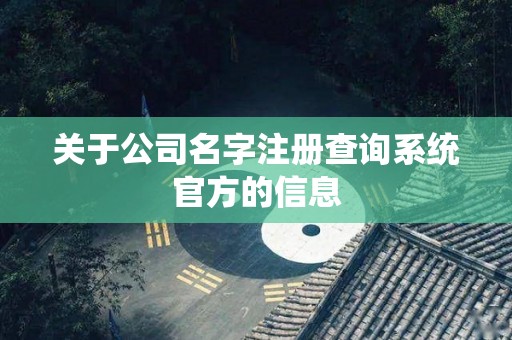 关于公司名字注册查询系统官方的信息